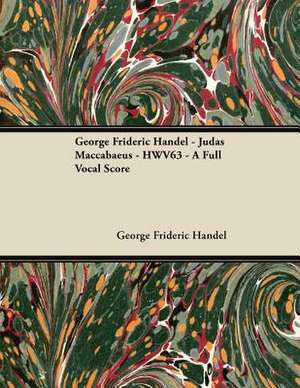 George Frideric Handel - Judas Maccabaeus - HWV63 - A Full Vocal Score

George Frideric Handel